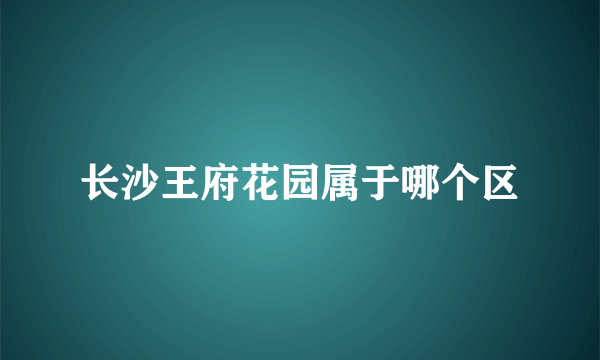 长沙王府花园属于哪个区